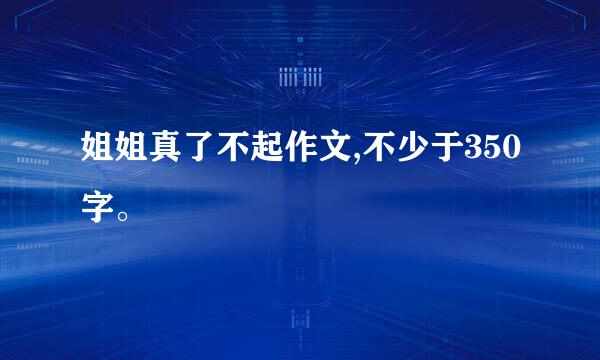 姐姐真了不起作文,不少于350字。